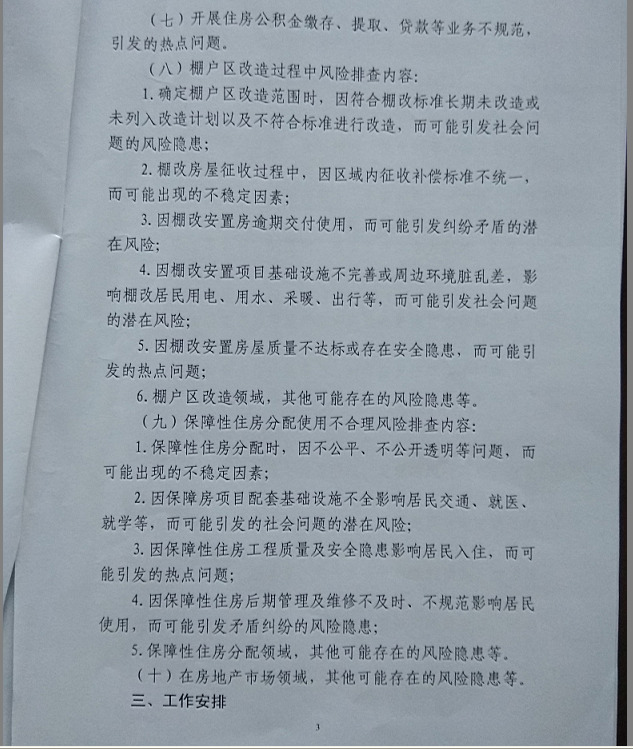 （七）开展住房公积金缴存、提取、贷款等业务不规范，引发的热点问题。

（八）棚户区改造过程中风险排查内容：

1. 确定棚户区改造范围时，因符合棚改标准长期未改造或未列入改造计划以及不符合标准进行改造，而可能引发社会问题的风险隐患；

2. 棚改房屋征收过程中，因区域内征收补偿标准不统一，而可能出现的不稳定因素；

3. 因棚改安置房逾期交付使用，而可能引发纠纷矛盾的潜在风险；

4. 因棚改安置项目基础设施不完善或周边环境脏乱差，影响棚改居民用电、用水、采暖、出行等，而可能引发社会问题的潜在风险；

5. 因棚改安置房屋质量不达标或存在安全隐患，而可能引发的热点问题；

6. 棚户区改造领域，其他可能存在的风险隐患等。

（九）保障性住房分配使用不合理风险排查内容：

1. 保障性住房分配时，因不公平、不公开透明等问题，而可能出现的不稳定因素；

2. 因保障房项目配套基础设施不全影响居民交通、就医、就学等，而可能引发的社会问题的潜在风险；

3. 因保障性住房工程质量及安全隐患影响居民入住，而可能引发的热点问题；

4. 因保障性住房后期管理及维修不及时、不规范影响居民使用，而可能引发矛盾纠纷的风险隐患；

5. 保障性住房分配领域，其他可能存在的风险隐患等。

（十）在房地产市场领域，其他可能存在的风险隐患等。

三、工作安排

3